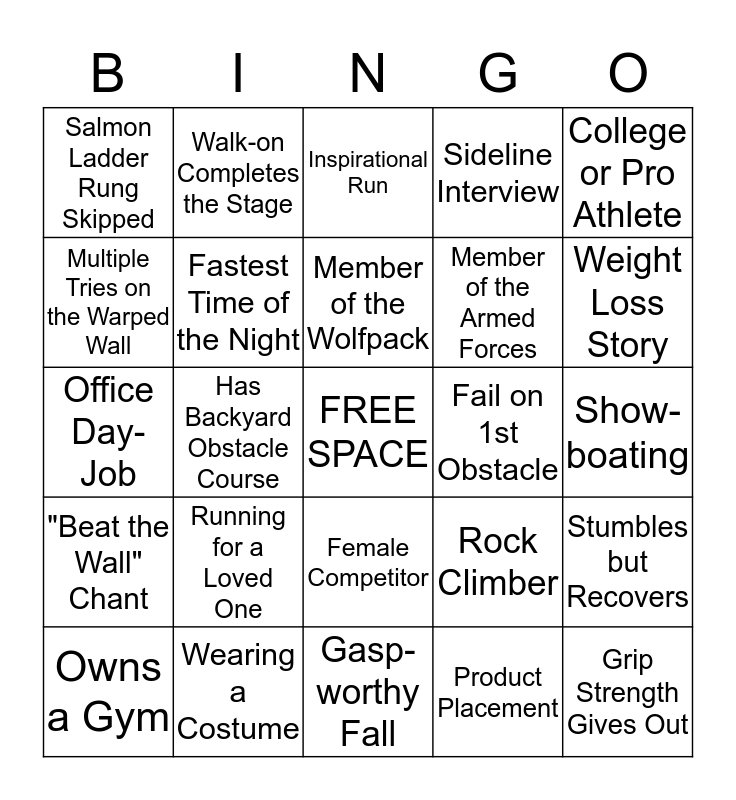 | B | I | N | G | O |
|---|---|---|---|---|
| Salmon Ladder Rung Skipped | Walk-on Completes the Stage | Inspirational Run | Sideline Interview | College or Pro Athlete |
| Multiple Tries on the Warped Wall | Fastest Time of the Night | Member of the Wolfpack | Member of the Armed Forces | Weight Loss Story |
| Office Day-Job | Has Backyard Obstacle Course | FREE SPACE | Fail on 1st Obstacle | Show-boating |
| "Beat the Wall" Chant | Running for a Loved One | Female Competitor | Rock Climber | Stumbles but Recovers |
| Owns a Gym | Wearing a Costume | Gasp-worthy Fall | Product Placement | Grip Strength Gives Out |